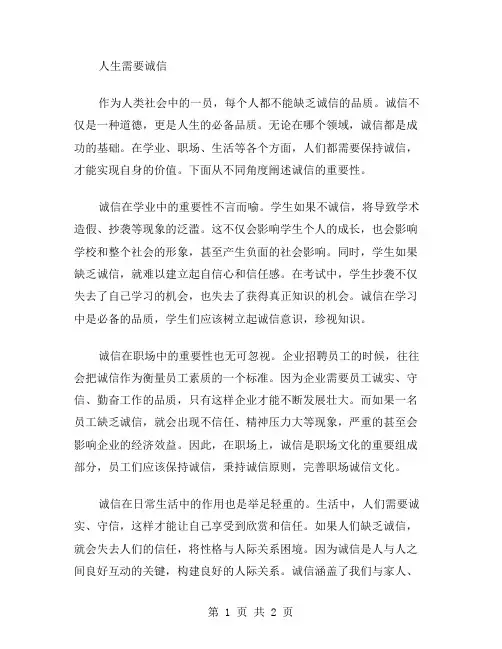 人生需要诚信

作为人类社会中的一员，每个人都不能缺乏诚信的品质。诚信不仅是一种道德，更是人生的必备品质。无论在哪个领域，诚信都是成功的基础。在学业、职场、生活等各个方面，人们都需要保持诚信，才能实现自身的价值。下面从不同角度阐述诚信的重要性。

诚信在学业中的重要性不言而喻。学生如果不诚信，将导致学术造假、抄袭等现象的泛滥。这不仅会影响学生个人的成长，也会影响学校和整个社会的形象，甚至产生负面的社会影响。同时，学生如果缺乏诚信，就难以建立起自信心和信任感。在考试中，学生抄袭不仅失去了自己学习的机会，也失去了获得真正知识的机会。诚信在学习中是必备的品质，学生们应该树立起诚信意识，珍视知识。

诚信在职场中的重要性也无可忽视。企业招聘员工的时候，往往会把诚信作为衡量员工素质的一个标准。因为企业需要员工诚实、守信、勤奋工作的品质，只有这样企业才能不断发展壮大。而如果一名员工缺乏诚信，就会出现不信任、精神压力大等现象，严重的甚至会影响企业的经济效益。因此，在职场上，诚信是职场文化的重要组成部分，员工们应该保持诚信，秉持诚信原则，完善职场诚信文化。

诚信在日常生活中的作用也是举足轻重的。生活中，人们需要诚实、守信，这样才能让自己享受到欣赏和信任。如果人们缺乏诚信，就会失去人们的信任，将性格与人际关系困境。因为诚信是人与人之间良好互动的关键，构建良好的人际关系。诚信涵盖了我们与家人、

第 1 页 共 2 页